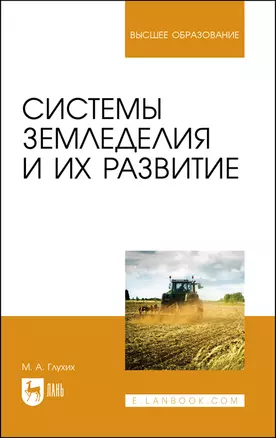 ВЫСШЕЕ ОБРАЗОВАНИЕ

СИСТЕМЫ ЗЕМЛЕДЕЛИЯ И ИХ РАЗВИТИЕ

М. А. Глухих

ЛАНЬ

E.LANBOOK.COM